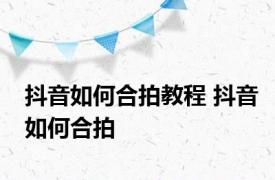 抖音如何合拍教程 抖音如何合拍